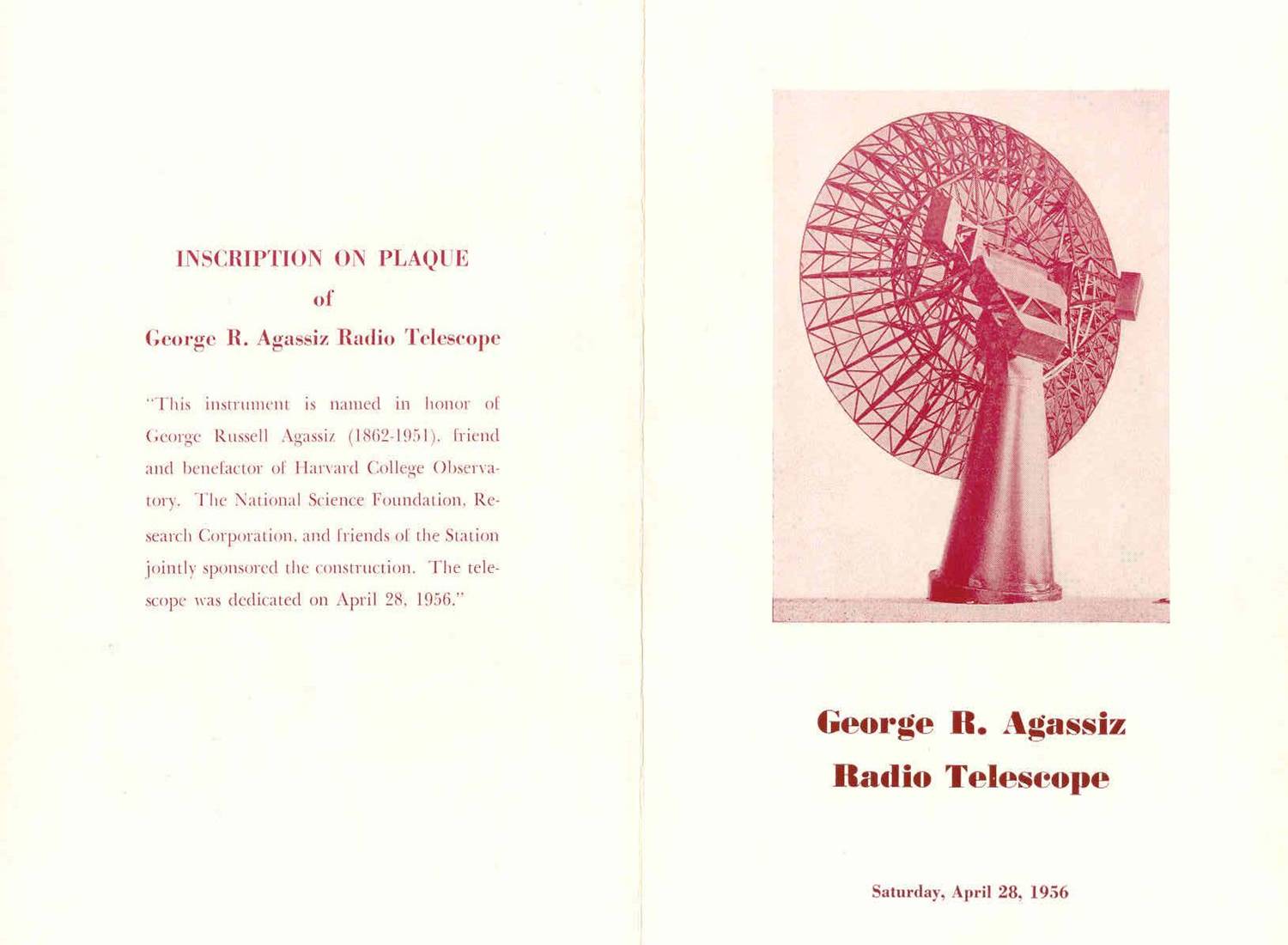 INSCRIPTION ON PLAQUE

of

George R. Agassiz Radio Telescope

"This instrument is named in honor of George Russell Agassiz (1862-1951), friend and benefactor of Harvard College Observatory. The National Science Foundation, Research Corporation, and friends of the Station jointly sponsored the construction. The telescope was dedicated on April 28, 1956."

George R. Agassiz
Radio Telescope

Saturday, April 28, 1956